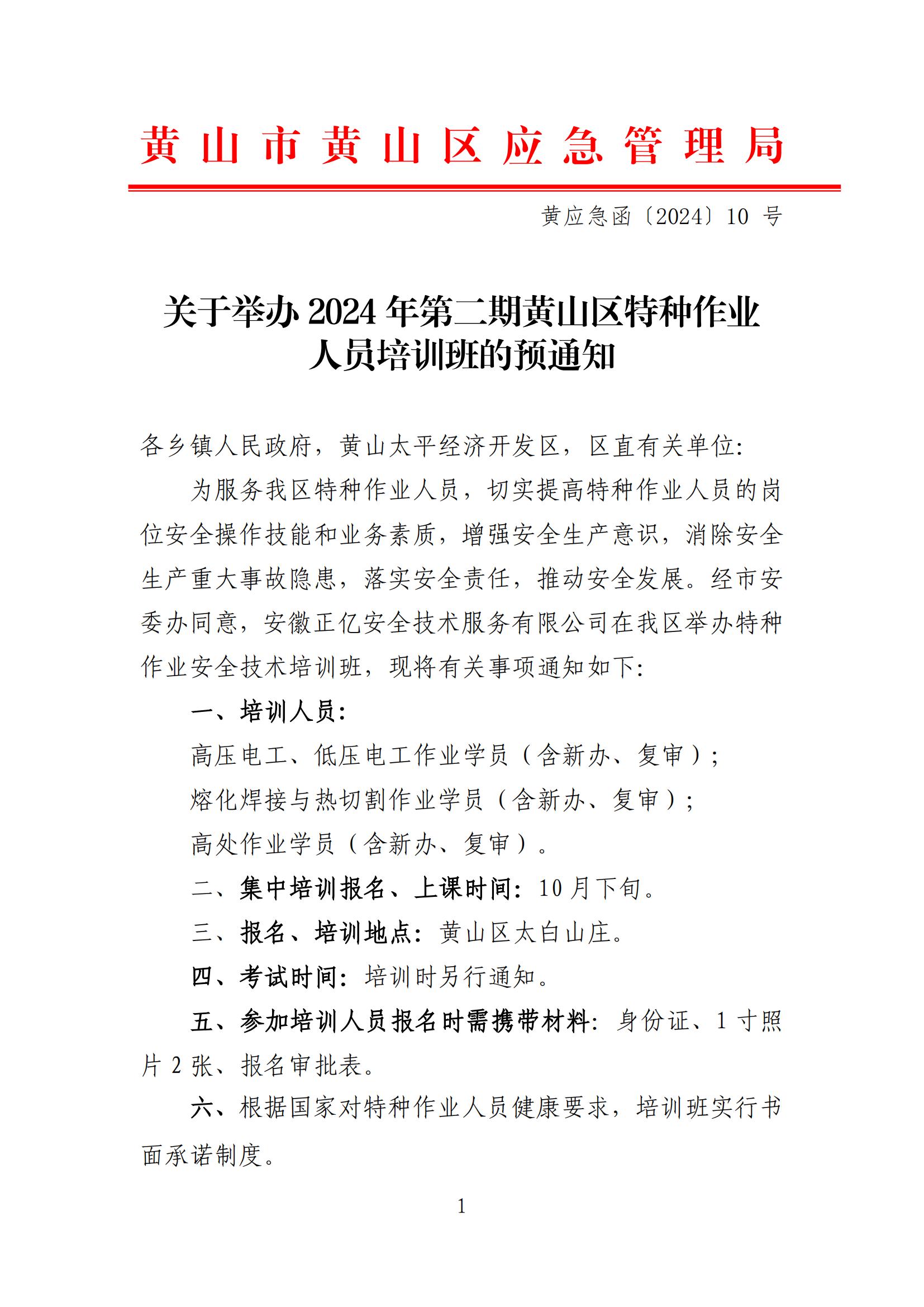 黄山市黄山区应急管理局

黄应急函〔2024〕10 号

关于举办 2024 年第二期黄山区特种作业人员培训班的预通知

各乡镇人民政府，黄山太平经济开发区，区直有关单位：

为服务我区特种作业人员，切实提高特种作业人员的岗位安全操作技能和业务素质，增强安全生产意识，消除安全生产重大事故隐患，落实安全责任，推动安全发展。经市安委办同意，安徽正亿安全技术服务有限公司在我区举办特种作业安全技术培训班，现将有关事项通知如下：

一、培训人员：

高压电工、低压电工作业学员（含新办、复审）；

熔化焊接与热切割作业学员（含新办、复审）；

高处作业学员（含新办、复审）。

二、集中培训报名、上课时间：10 月下旬。

三、报名、培训地点：黄山区太白山庄。

四、考试时间：培训时另行通知。

五、参加培训人员报名时需携带材料：身份证、1 寸照片 2 张、报名审批表。

六、根据国家对特种作业人员健康要求，培训班实行书面承诺制度。

1